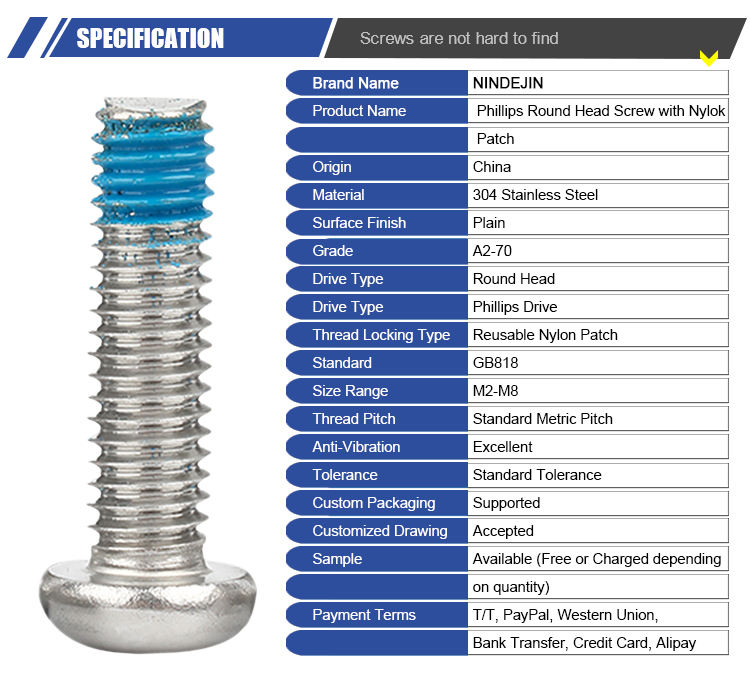 SPECIFICATION

Screws are not hard to find

| Brand Name | NINDEJIN |
|---|---|
| Product Name | Phillips Round Head Screw with Nylok |
| | Patch |
| Origin | China |
| Material | 304 Stainless Steel |
| Surface Finish | Plain |
| Grade | A2-70 |
| Drive Type | Round Head |
| Drive Type | Phillips Drive |
| Thread Locking Type | Reusable Nylon Patch |
| Standard | GB818 |
| Size Range | M2-M8 |
| Thread Pitch | Standard Metric Pitch |
| Anti-Vibration | Excellent |
| Tolerance | Standard Tolerance |
| Custom Packaging | Supported |
| Customized Drawing | Accepted |
| Sample | Available (Free or Charged depending |
| | on quantity) |
| Payment Terms | T/T, PayPal, Western Union, |
| | Bank Transfer, Credit Card, Alipay |